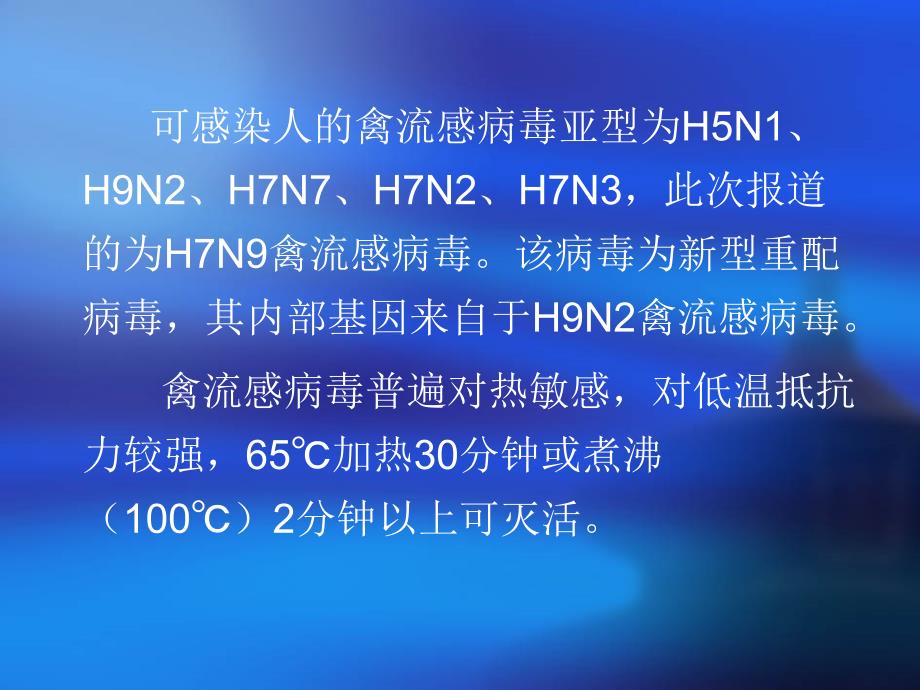 可感染人的禽流感病毒亚型为H5N1、H9N2、H7N7、H7N2、H7N3，此次报道的为H7N9禽流感病毒。该病毒为新型重配病毒，其内部基因来自于H9N2禽流感病毒。

禽流感病毒普遍对热敏感，对低温抵抗力较强，65℃加热30分钟或煮沸（100℃）2分钟以上可灭活。